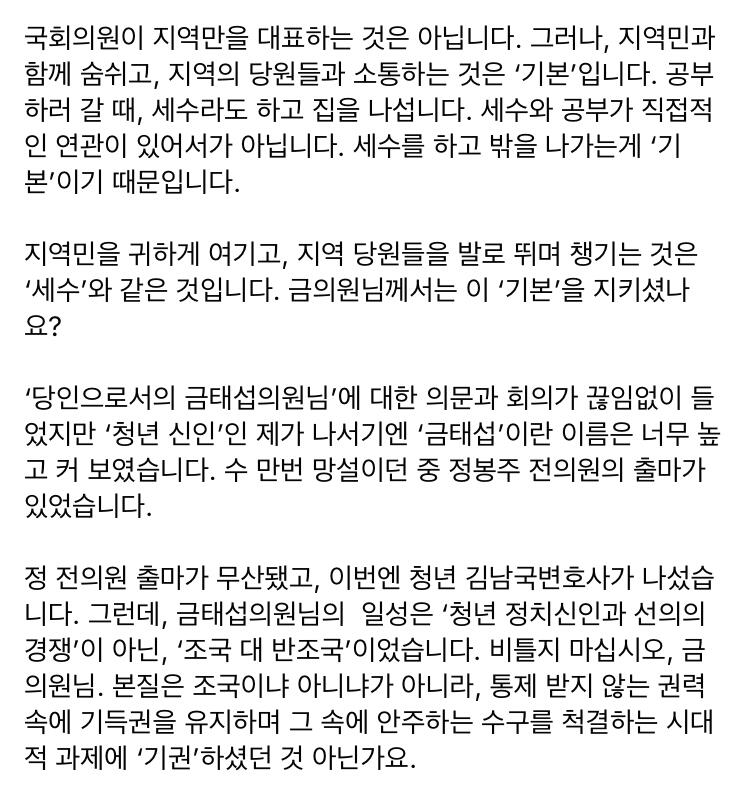 국회의원이 지역만을 대표하는 것은 아닙니다. 그러나, 지역민과 함께 숨쉬고, 지역의 당원들과 소통하는 것은 ‘기본’입니다. 공부하러 갈 때, 세수라도 하고 집을 나섭니다. 세수와 공부가 직접적인 연관이 있어서가 아닙니다. 세수를 하고 밖을 나가는게 ‘기본’이기 때문입니다.

지역민을 귀하게 여기고, 지역 당원들을 발로 뛰며 챙기는 것은 ‘세수’와 같은 것입니다. 금의원님께서는 이 ‘기본’을 지키셨나요?

‘당인으로서의 금태섭의원님’에 대한 의문과 회의가 끊임없이 들었지만 ‘청년 신인’인 제가 나서기엔 ‘금태섭’이란 이름은 너무 높고 커 보였습니다. 수 만번 망설이던 중 정봉주 전의원의 출마가 있었습니다.

정 전의원 출마가 무산됐고, 이번엔 청년 김남국변호사가 나섰습니다. 그런데, 금태섭의원님의 일성은 ‘청년 정치신인과 선의의 경쟁’이 아닌, ‘조국 대 반조국’이었습니다. 비틀지 마십시오, 금의원님. 본질은 조국이냐 아니냐가 아니라, 통제 받지 않는 권력 속에 기득권을 유지하며 그 속에 안주하는 수구를 척결하는 시대적 과제에 ‘기권’하셨던 것 아닌가요.